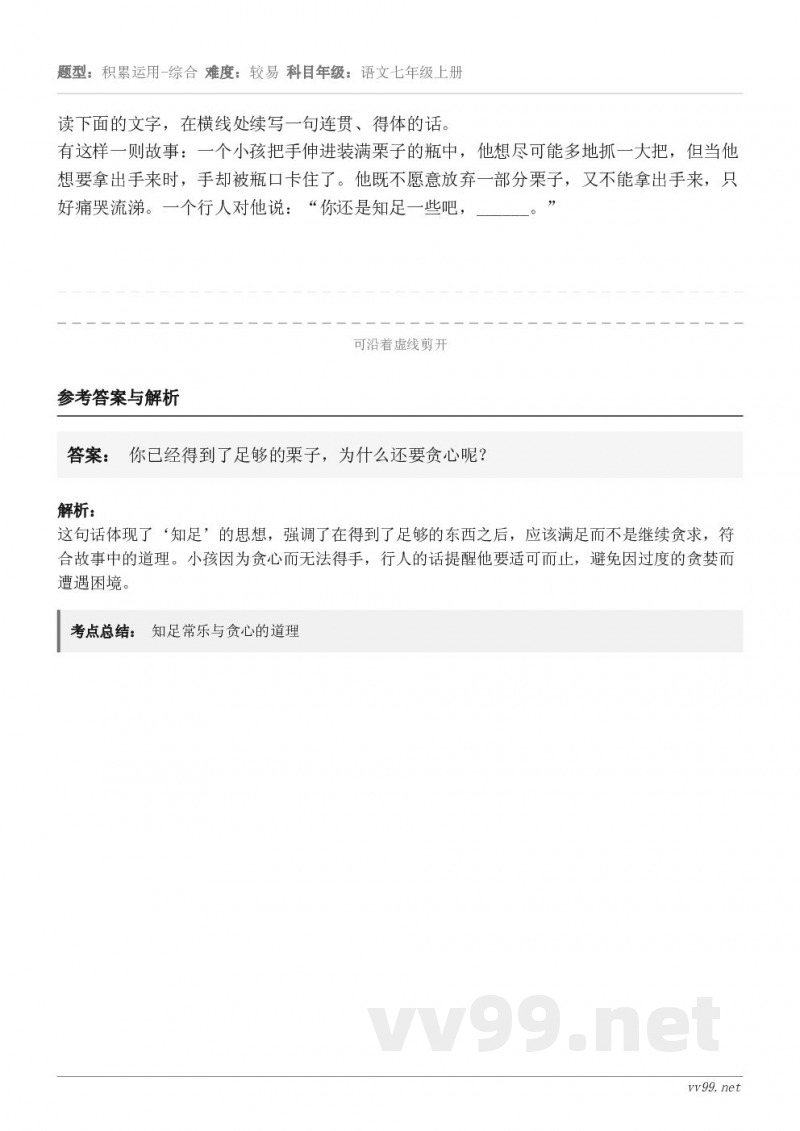 题型：积累运用-综合 难度：较易 科目年级：语文七年级上册

读下面的文字，在横线处续写一句连贯、得体的话。
有这样一则故事：一个小孩把手伸进装满栗子的瓶中，他想尽可能多地抓一大把，但当他想要拿出手来时，手却被瓶口卡住了。他既不愿意放弃一部分栗子，又不能拿出手来，只好痛哭流涕。一个行人对他说：“你还是知足一些吧，______。”

可沿着虚线剪开

参考答案与解析

答案： 你已经得到了足够的栗子，为什么还要贪心呢？

解析：
这句话体现了‘知足’的思想，强调了在得到了足够的东西之后，应该满足而不是继续贪求，符合故事中的道理。小孩因为贪心而无法得手，行人的话提醒他要适可而止，避免因过度的贪婪而遭遇困境。

考点总结： 知足常乐与贪心的道理

vv99.net

vv99.net